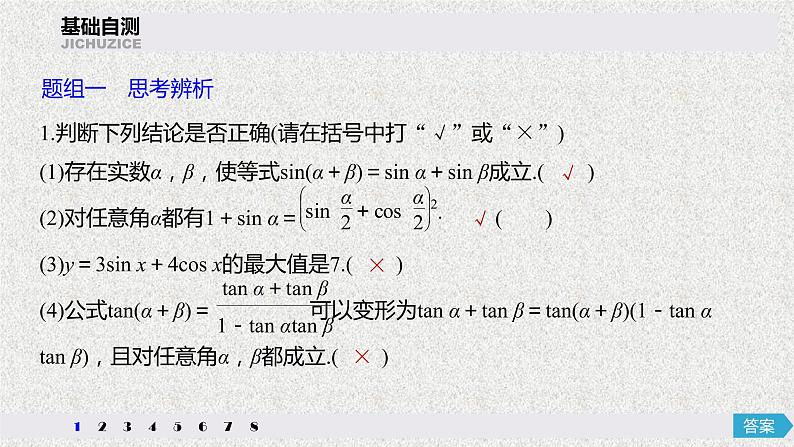 基础自测
JICHUZICE

题组一　思考辨析

1.判断下列结论是否正确(请在括号中打“√”或“×”)

(1)存在实数$\alpha$，$\beta$，使等式$\sin(\alpha+\beta)=\sin\alpha+\sin\beta$成立.( √ )

(2)对任意角$\alpha$都有$1+\sin\alpha=\left(\sin\frac{\alpha}{2}+\cos\frac{\alpha}{2}\right)^2$. √ ( )

(3)$y=3\sin x+4\cos x$的最大值是7.( × )

(4)公式$\tan(\alpha+\beta)=\frac{\tan\alpha+\tan\beta}{1-\tan\alpha\tan\beta}$可以变形为$\tan\alpha+\tan\beta=\tan(\alpha+\beta)(1-\tan\alpha\tan\beta)$，且对任意角$\alpha$，$\beta$都成立.( × )

1 2 3 4 5 6 7 8

答案